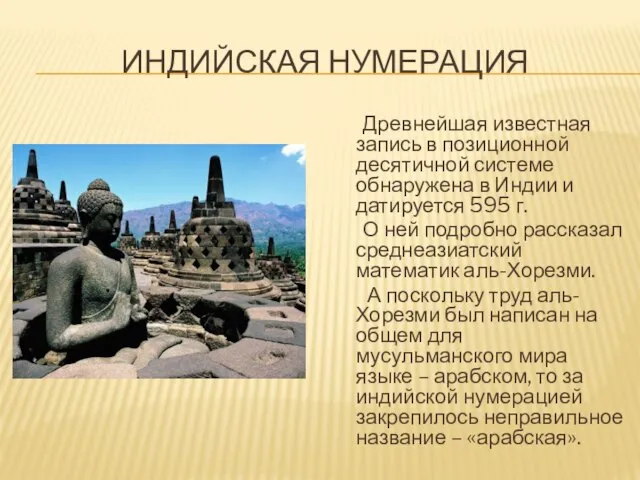 ИНДИЙСКАЯ НУМЕРАЦИЯ

Древнейшая известная запись в позиционной десятичной системе обнаружена в Индии и датируется 595 г.

О ней подробно рассказал среднеазиатский математик аль-Хорезми.

А поскольку труд аль-Хорезми был написан на общем для мусульманского мира языке – арабском, то за индийской нумерацией закрепилось неправильное название – «арабская».